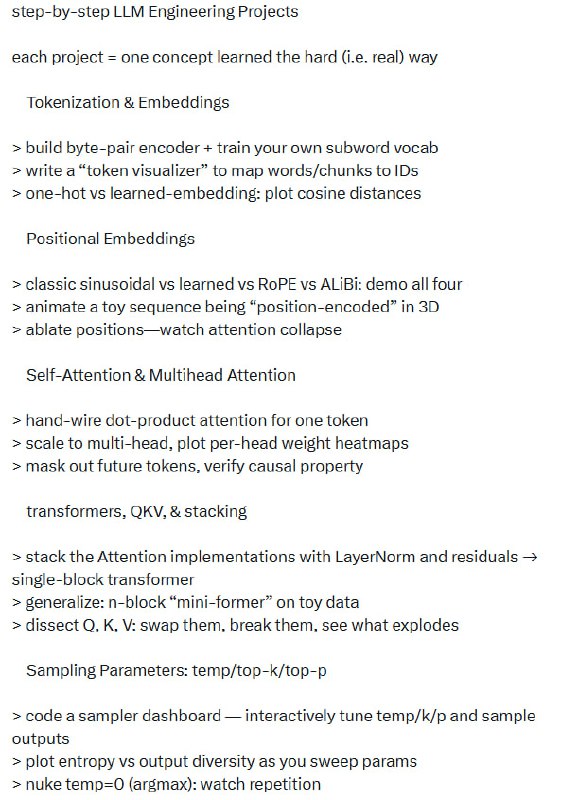 step-by-step LLM Engineering Projects

each project = one concept learned the hard (i.e. real) way

Tokenization & Embeddings

> build byte-pair encoder + train your own subword vocab
> write a “token visualizer” to map words/chunks to IDs
> one-hot vs learned-embedding: plot cosine distances

Positional Embeddings

> classic sinusoidal vs learned vs RoPE vs ALiBi: demo all four
> animate a toy sequence being “position-encoded” in 3D
> ablate positions—watch attention collapse

Self-Attention & Multihead Attention

> hand-wire dot-product attention for one token
> scale to multi-head, plot per-head weight heatmaps
> mask out future tokens, verify causal property

transformers, QKV, & stacking

> stack the Attention implementations with LayerNorm and residuals → single-block transformer
> generalize: n-block “mini-former” on toy data
> dissect Q, K, V: swap them, break them, see what explodes

Sampling Parameters: temp/top-k/top-p

> code a sampler dashboard — interactively tune temp/k/p and sample outputs
> plot entropy vs output diversity as you sweep params
> nuke temp=0 (argmax): watch repetition